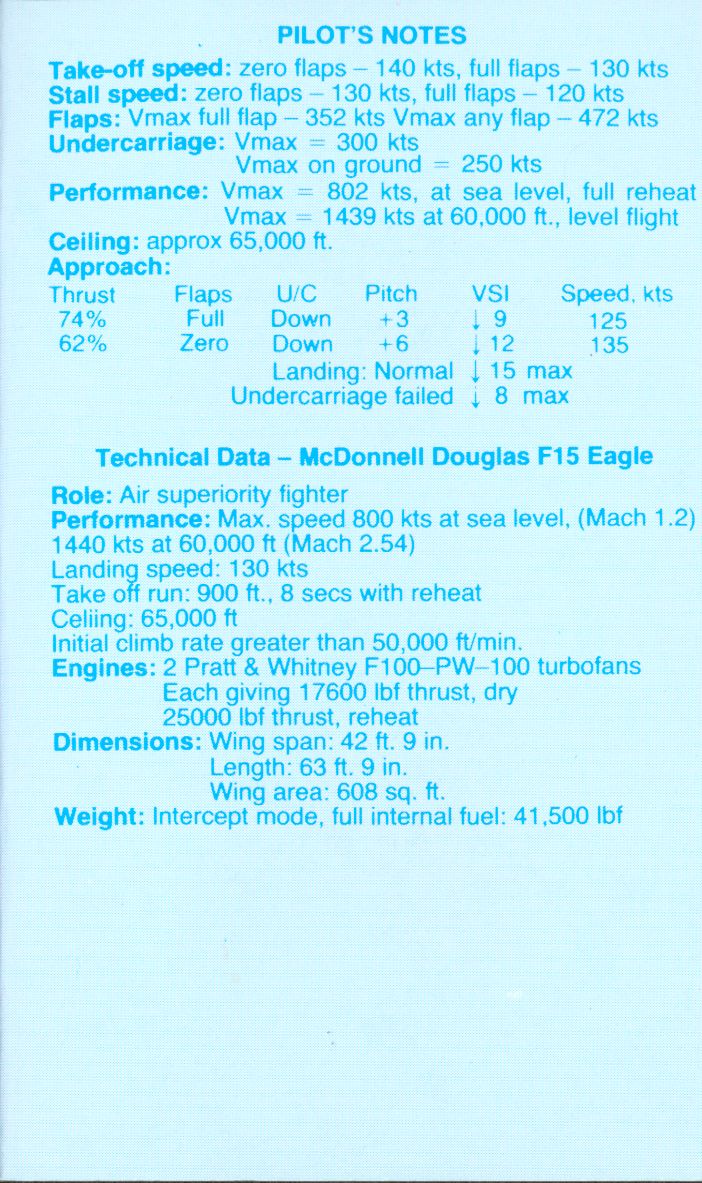 PILOT'S NOTES

Take-off speed: zero flaps – 140 kts, full flaps – 130 kts
Stall speed: zero flaps – 130 kts, full flaps – 120 kts
Flaps: Vmax full flap – 352 kts Vmax any flap – 472 kts
Undercarriage: Vmax = 300 kts
Vmax on ground = 250 kts
Performance: Vmax = 802 kts, at sea level, full reheat
Vmax = 1439 kts at 60,000 ft., level flight
Ceiling: approx 65,000 ft.
Approach:

| Thrust | Flaps | U/C | Pitch | VSI | Speed, kts |
|---|---|---|---|---|---|
| 74% | Full | Down | +3 | ↓ 9 | 125 |
| 62% | Zero | Down | +6 | ↓ 12 | 135 |

Landing: Normal ↓ 15 max
Undercarriage failed ↓ 8 max

Technical Data – McDonnell Douglas F15 Eagle

Role: Air superiority fighter
Performance: Max. speed 800 kts at sea level, (Mach 1.2)
1440 kts at 60,000 ft (Mach 2.54)
Landing speed: 130 kts
Take off run: 900 ft., 8 secs with reheat
Celiing: 65,000 ft
Initial climb rate greater than 50,000 ft/min.
Engines: 2 Pratt & Whitney F100–PW–100 turbofans
Each giving 17600 lbf thrust, dry
25000 lbf thrust, reheat
Dimensions: Wing span: 42 ft. 9 in.
Length: 63 ft. 9 in.
Wing area: 608 sq. ft.
Weight: Intercept mode, full internal fuel: 41,500 lbf